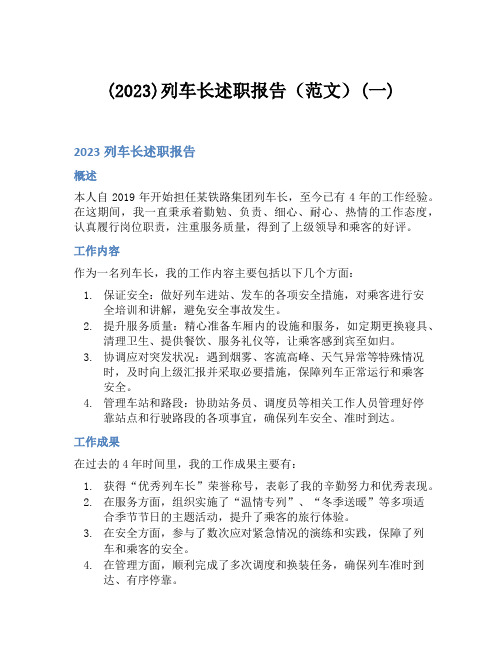 (2023)列车长述职报告（范文）(一)

2023 列车长述职报告

概述

本人自 2019 年开始担任某铁路集团列车长，至今已有 4 年的工作经验。在这期间，我一直秉承着勤勉、负责、细心、耐心、热情的工作态度，认真履行岗位职责，注重服务质量，得到了上级领导和乘客的好评。

工作内容

作为一名列车长，我的工作内容主要包括以下几个方面：

1. 保证安全：做好列车进站、发车的各项安全措施，对乘客进行安全培训和讲解，避免安全事故发生。
2. 提升服务质量：精心准备车厢内的设施和服务，如定期更换寝具、清理卫生、提供餐饮、服务礼仪等，让乘客感到宾至如归。
3. 协调应对突发状况：遇到烟雾、客流高峰、天气异常等特殊情况时，及时向上级汇报并采取必要措施，保障列车正常运行和乘客安全。
4. 管理车站和路段：协助站务员、调度员等相关工作人员管理好停靠站点和行驶路段的各项事宜，确保列车安全、准时到达。

工作成果

在过去的 4 年时间里，我的工作成果主要有：

1. 获得“优秀列车长”荣誉称号，表彰了我的辛勤努力和优秀表现。
2. 在服务方面，组织实施了“温情专列”、“冬季送暖”等多项适合季节节日的主题活动，提升了乘客的旅行体验。
3. 在安全方面，参与了数次应对紧急情况的演练和实践，保障了列车和乘客的安全。
4. 在管理方面，顺利完成了多次调度和换装任务，确保列车准时到达、有序停靠。